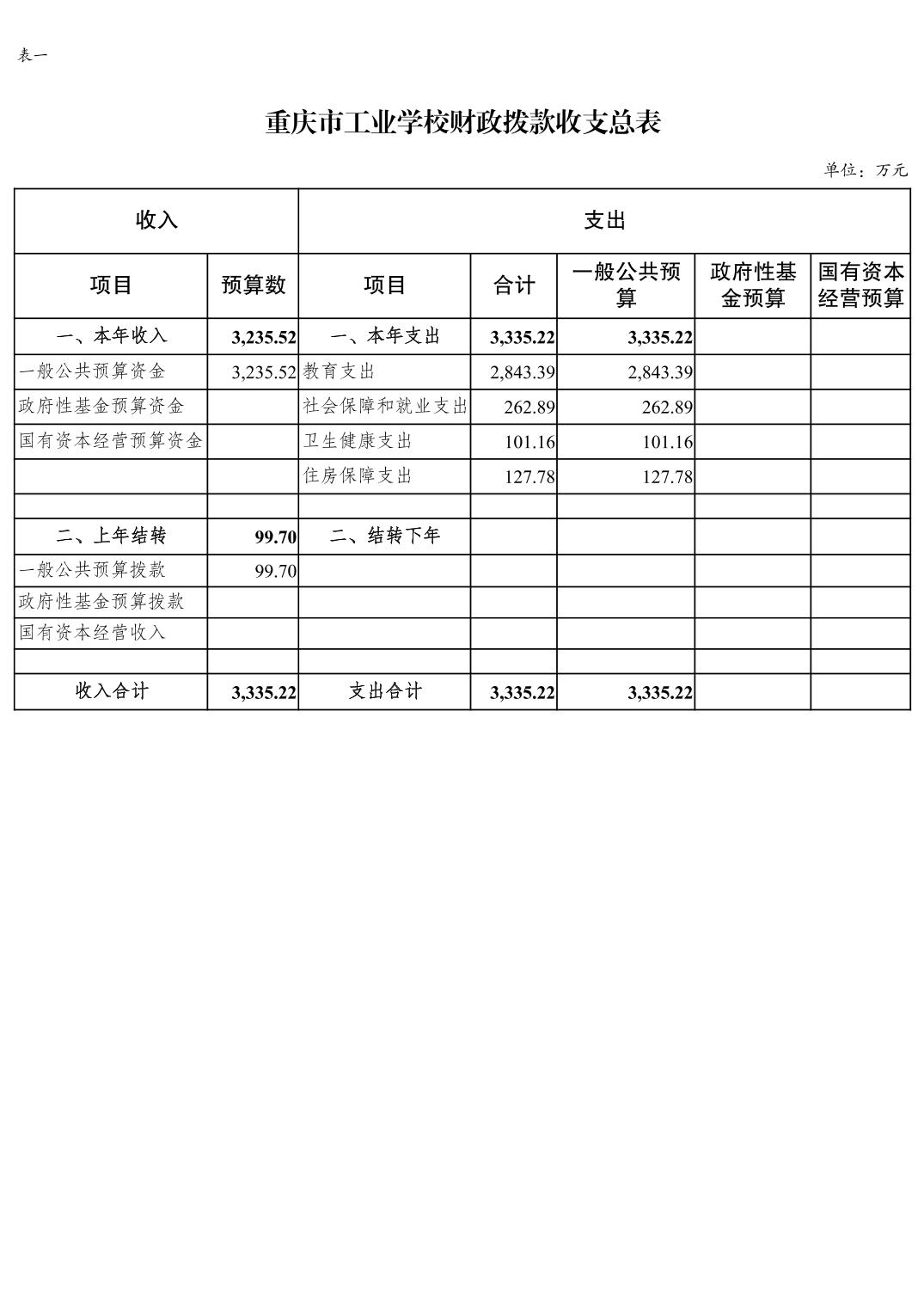 表一

重庆市工业学校财政拨款收支总表

单位：万元

| 收入 | | 支出 | | | | |
|---|---|---|---|---|---|---|
| 项目 | 预算数 | 项目 | 合计 | 一般公共预算 | 政府性基金预算 | 国有资本经营预算 |
| 一、本年收入 | 3,235.52 | 一、本年支出 | 3,335.22 | 3,335.22 | | |
| 一般公共预算资金 | 3,235.52 | 教育支出 | 2,843.39 | 2,843.39 | | |
| 政府性基金预算资金 | | 社会保障和就业支出 | 262.89 | 262.89 | | |
| 国有资本经营预算资金 | | 卫生健康支出 | 101.16 | 101.16 | | |
| | | 住房保障支出 | 127.78 | 127.78 | | |
| | | | | | | |
| 二、上年结转 | 99.70 | 二、结转下年 | | | | |
| 一般公共预算拨款 | 99.70 | | | | | |
| 政府性基金预算拨款 | | | | | | |
| 国有资本经营收入 | | | | | | |
| | | | | | | |
| 收入合计 | 3,335.22 | 支出合计 | 3,335.22 | 3,335.22 | | |